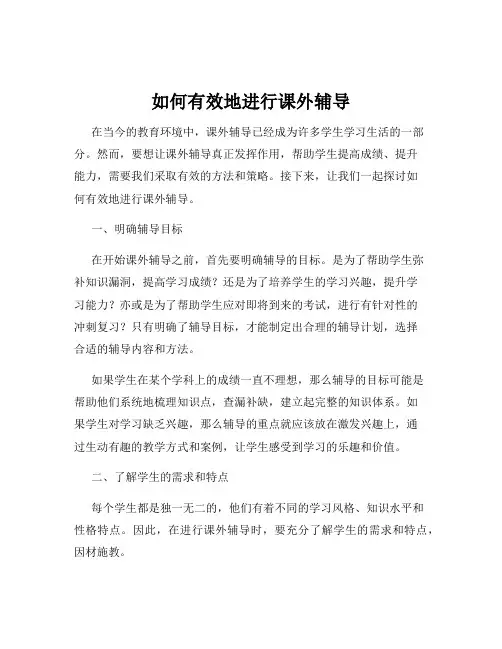 如何有效地进行课外辅导

在当今的教育环境中，课外辅导已经成为许多学生学习生活的一部分。然而，要想让课外辅导真正发挥作用，帮助学生提高成绩、提升能力，需要我们采取有效的方法和策略。接下来，让我们一起探讨如何有效地进行课外辅导。

一、明确辅导目标

在开始课外辅导之前，首先要明确辅导的目标。是为了帮助学生弥补知识漏洞，提高学习成绩？还是为了培养学生的学习兴趣，提升学习能力？亦或是为了帮助学生应对即将到来的考试，进行有针对性的冲刺复习？只有明确了辅导目标，才能制定出合理的辅导计划，选择合适的辅导内容和方法。

如果学生在某个学科上的成绩一直不理想，那么辅导的目标可能是帮助他们系统地梳理知识点，查漏补缺，建立起完整的知识体系。如果学生对学习缺乏兴趣，那么辅导的重点就应该放在激发兴趣上，通过生动有趣的教学方式和案例，让学生感受到学习的乐趣和价值。

二、了解学生的需求和特点

每个学生都是独一无二的，他们有着不同的学习风格、知识水平和性格特点。因此，在进行课外辅导时，要充分了解学生的需求和特点，因材施教。